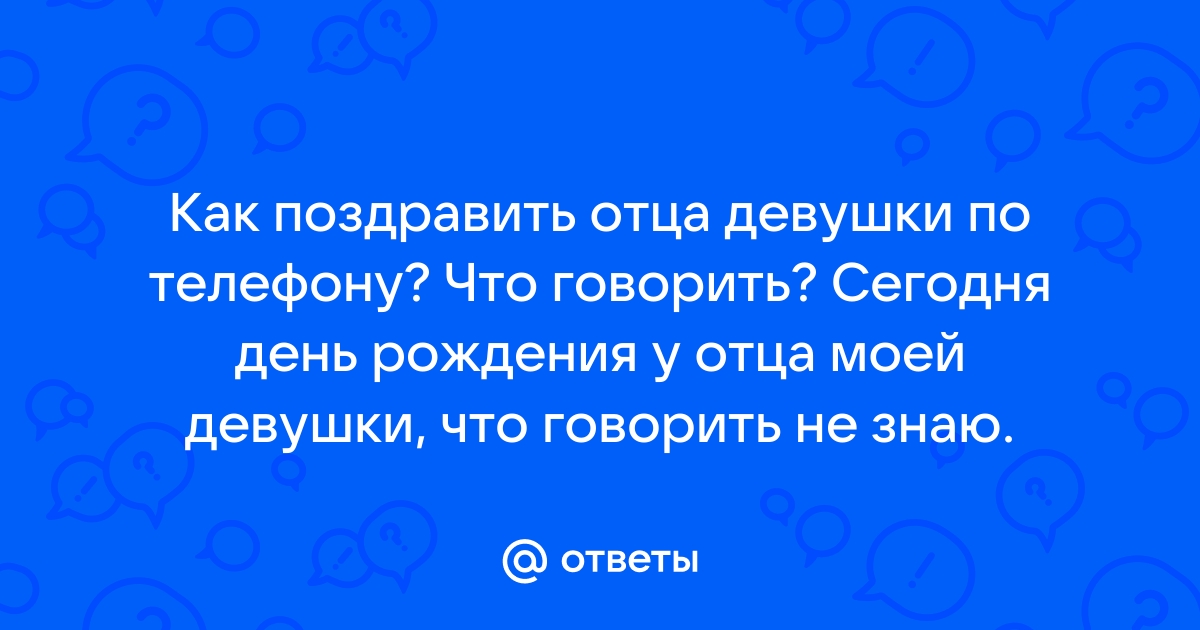 Как поздравить отца девушки по телефону? Что говорить? Сегодня день рождения у отца моей девушки, что говорить не знаю.

@ ответы